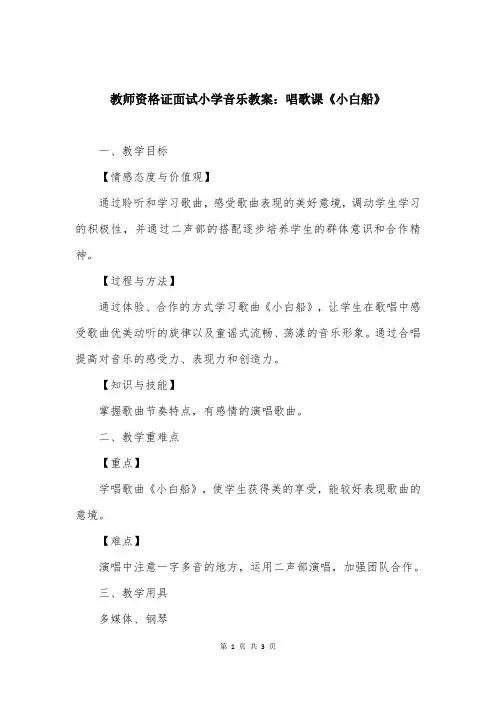 教师资格证面试小学音乐教案：唱歌课《小白船》

一、教学目标

【情感态度与价值观】

通过聆听和学习歌曲，感受歌曲表现的美好意境，调动学生学习的积极性，并通过二声部的搭配逐步培养学生的群体意识和合作精神。

【过程与方法】

通过体验、合作的方式学习歌曲《小白船》，让学生在歌唱中感受歌曲优美动听的旋律以及童谣式流畅、荡漾的音乐形象。通过合唱提高对音乐的感受力、表现力和创造力。

【知识与技能】

掌握歌曲节奏特点，有感情的演唱歌曲。

二、教学重难点

【重点】

学唱歌曲《小白船》，使学生获得美的享受，能较好表现歌曲的意境。

【难点】

演唱中注意一字多音的地方，运用二声部演唱，加强团队合作。

三、教学用具

多媒体、钢琴

第 1 页 共 3 页